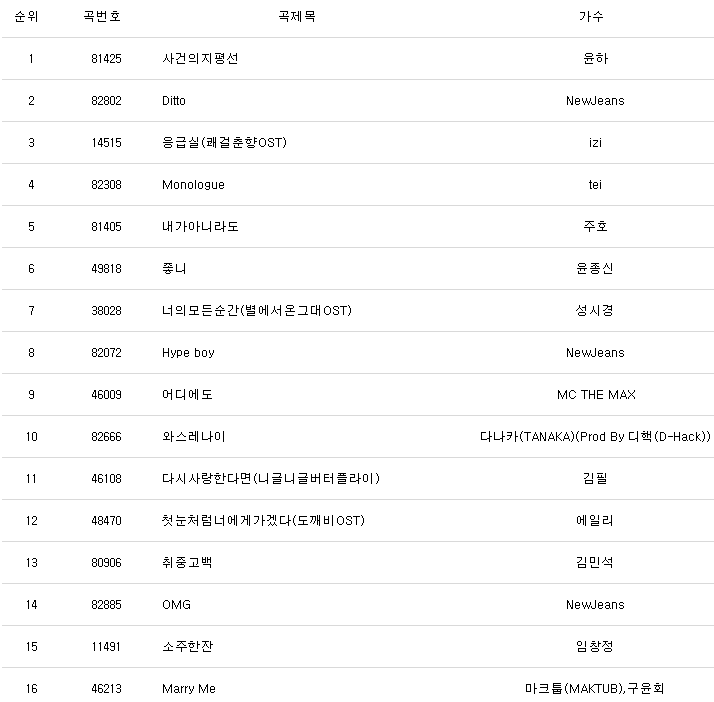 | 순위 | 곡번호 | 곡제목 | 가수 |
|---|---|---|---|
| 1 | 81425 | 사건의지평선 | 윤하 |
| 2 | 82802 | Ditto | NewJeans |
| 3 | 14515 | 응급실(쾌걸춘향OST) | izi |
| 4 | 82308 | Monologue | tei |
| 5 | 81405 | 내가아니라도 | 주호 |
| 6 | 49818 | 좋니 | 윤종신 |
| 7 | 38028 | 너의모든순간(별에서온그대OST) | 성시경 |
| 8 | 82072 | Hype boy | NewJeans |
| 9 | 46009 | 어디에도 | MC THE MAX |
| 10 | 82666 | 와스레나이 | 다나카(TANAKA)(Prod By 디핵(D-Hack)) |
| 11 | 46108 | 다시사랑한다면(니글니글버터플라이) | 김필 |
| 12 | 48470 | 첫눈처럼너에게가겠다(도깨비OST) | 에일리 |
| 13 | 80906 | 취중고백 | 김민석 |
| 14 | 82885 | OMG | NewJeans |
| 15 | 11491 | 소주한잔 | 임창정 |
| 16 | 46213 | Marry Me | 마크툽(MAKTUB),구윤회 |